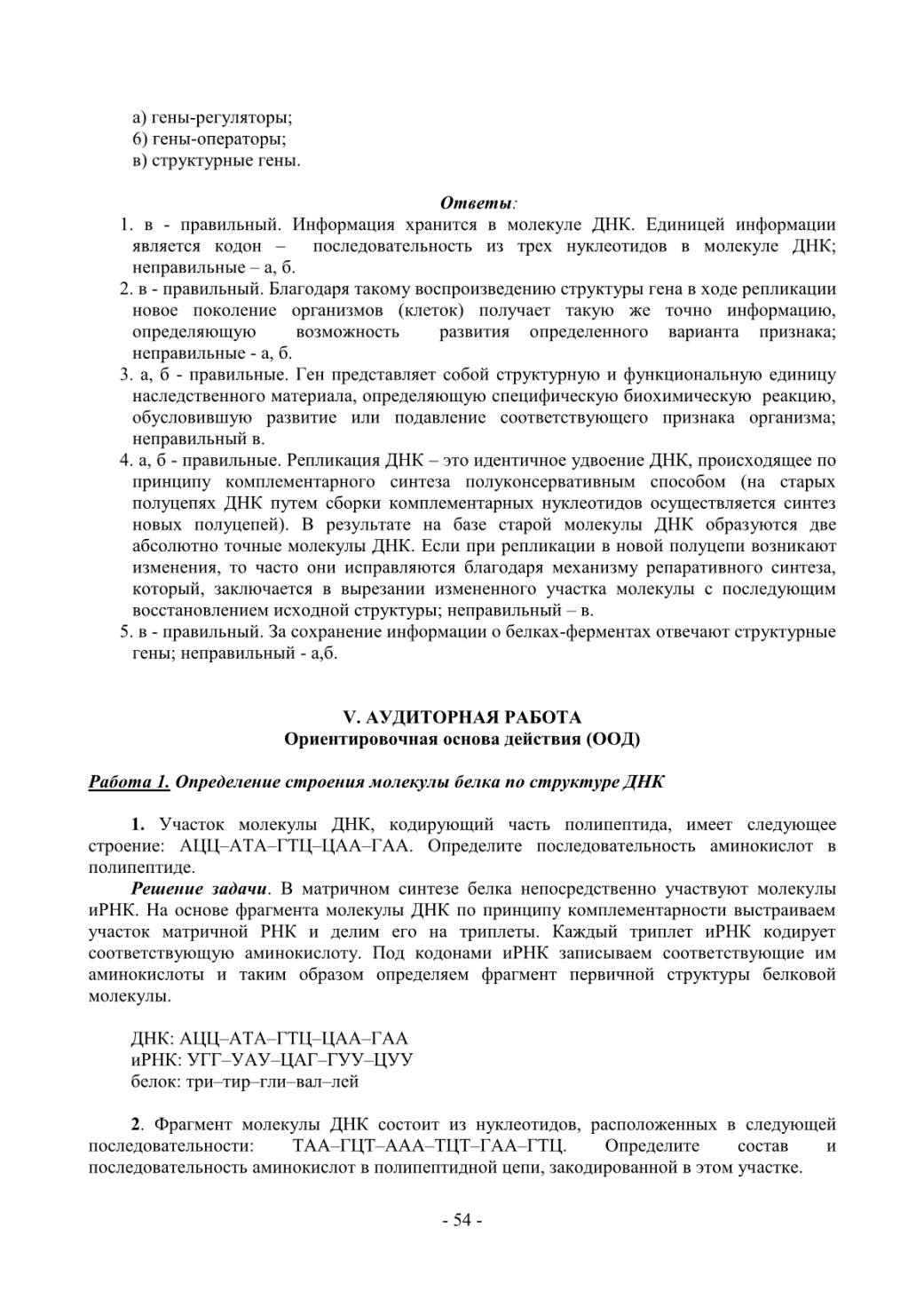 а) гены-регуляторы;
б) гены-операторы;
в) структурные гены.

Ответы:

1. в - правильный. Информация хранится в молекуле ДНК. Единицей информации является кодон – последовательность из трех нуклеотидов в молекуле ДНК; неправильные – а, б.
2. в - правильный. Благодаря такому воспроизведению структуры гена в ходе репликации новое поколение организмов (клеток) получает такую же точно информацию, определяющую возможность развития определенного варианта признака; неправильные - а, б.
3. а, б - правильные. Ген представляет собой структурную и функциональную единицу наследственного материала, определяющую специфическую биохимическую реакцию, обусловившую развитие или подавление соответствующего признака организма; неправильный в.
4. а, б - правильные. Репликация ДНК – это идентичное удвоение ДНК, происходящее по принципу комплементарного синтеза полуконсервативным способом (на старых полуцепях ДНК путем сборки комплементарных нуклеотидов осуществляется синтез новых полуцепей). В результате на базе старой молекулы ДНК образуются две абсолютно точные молекулы ДНК. Если при репликации в новой полуцепи возникают изменения, то часто они исправляются благодаря механизму репаративного синтеза, который, заключается в вырезании измененного участка молекулы с последующим восстановлением исходной структуры; неправильный – в.
5. в - правильный. За сохранение информации о белках-ферментах отвечают структурные гены; неправильный - а,б.

V. АУДИТОРНАЯ РАБОТА
Ориентировочная основа действия (ООД)

Работа 1. Определение строения молекулы белка по структуре ДНК

1. Участок молекулы ДНК, кодирующий часть полипептида, имеет следующее строение: АЦЦ–АТА–ГТЦ–ЦАА–ГАА. Определите последовательность аминокислот в полипептиде.

Решение задачи. В матричном синтезе белка непосредственно участвуют молекулы иРНК. На основе фрагмента молекулы ДНК по принципу комплементарности выстраиваем участок матричной РНК и делим его на триплеты. Каждый триплет иРНК кодирует соответствующую аминокислоту. Под кодонами иРНК записываем соответствующие им аминокислоты и таким образом определяем фрагмент первичной структуры белковой молекулы.

ДНК: АЦЦ–АТА–ГТЦ–ЦАА–ГАА
иРНК: УГГ–УАУ–ЦАГ–ГУУ–ЦУУ
белок: три–тир–гли–вал–лей

2. Фрагмент молекулы ДНК состоит из нуклеотидов, расположенных в следующей последовательности: ТАА–ГЦТ–ААА–ТЦТ–ГАА–ГТЦ. Определите состав и последовательность аминокислот в полипептидной цепи, закодированной в этом участке.

- 54 -